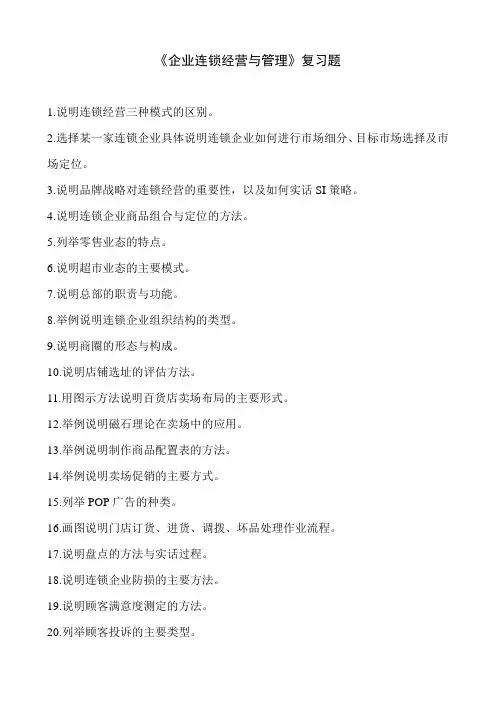 《企业连锁经营与管理》复习题

1.说明连锁经营三种模式的区别。

2.选择某一家连锁企业具体说明连锁企业如何进行市场细分、目标市场选择及市场定位。

3.说明品牌战略对连锁经营的重要性，以及如何实话 SI 策略。

4.说明连锁企业商品组合与定位的方法。

5.列举零售业态的特点。

6.说明超市业态的主要模式。

7.说明总部的职责与功能。

8.举例说明连锁企业组织结构的类型。

9.说明商圈的形态与构成。

10.说明店铺选址的评估方法。

11.用图示方法说明百货店卖场布局的主要形式。

12.举例说明磁石理论在卖场中的应用。

13.举例说明制作商品配置表的方法。

14.举例说明卖场促销的主要方式。

15.列举 POP 广告的种类。

16.画图说明门店订货、进货、调拨、坏品处理作业流程。

17.说明盘点的方法与实话过程。

18.说明连锁企业防损的主要方法。

19.说明顾客满意度测定的方法。

20.列举顾客投诉的主要类型。